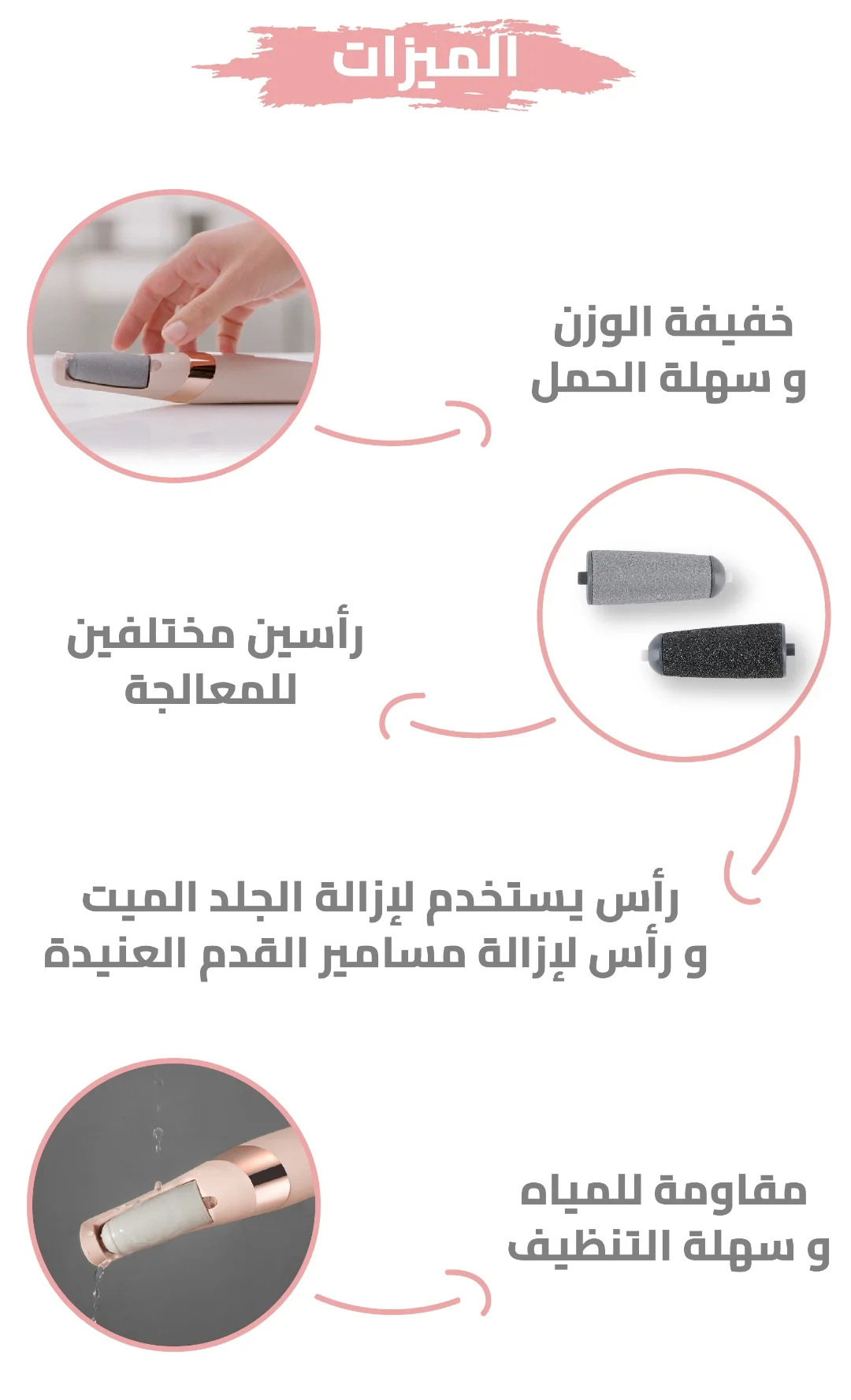 الميزات

خفيفة الوزن
و سهلة الحمل

رأسين مختلفين
للمعالجة

رأس يستخدم لإزالة الجلد الميت
و رأس لإزالة مسامير القدم العنيدة

مقاومة للمياه
و سهلة التنظيف